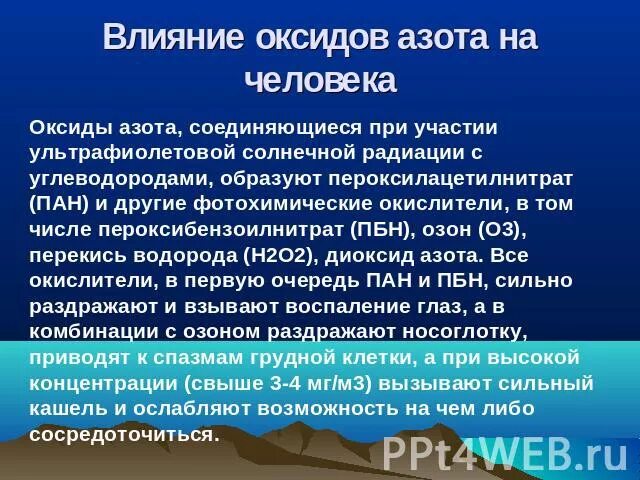 Влияние оксидов азота на человека

Оксиды азота, соединяющиеся при участии ультрафиолетовой солнечной радиации с углеводородами, образуют пероксилацетилнитрат (ПАН) и другие фотохимические окислители, в том числе пероксибензоилнитрат (ПБН), озон (О3), перекись водорода (Н2О2), диоксид азота. Все окислители, в первую очередь ПАН и ПБН, сильно раздражают и взывают воспаление глаз, а в комбинации с озоном раздражают носоглотку, приводят к спазмам грудной клетки, а при высокой концентрации (свыше 3-4 мг/м3) вызывают сильный кашель и ослабляют возможность на чем либо сосредоточиться.

PPt4WEB.ru